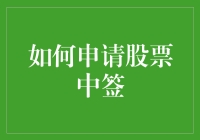 如何申请股票中签